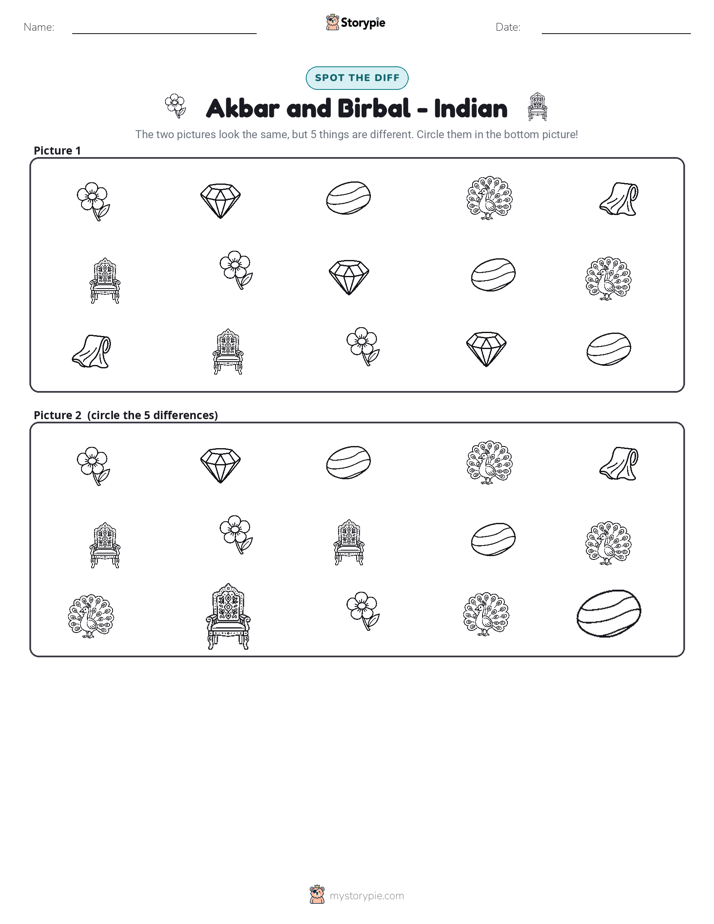 Name: ____ Storypie Date: ____

SPOT THE DIFF

Akbar and Birbal - Indian

The two pictures look the same, but 5 things are different. Circle them in the bottom picture!

Picture 1

Picture 2 (circle the 5 differences)

mystorypie.com